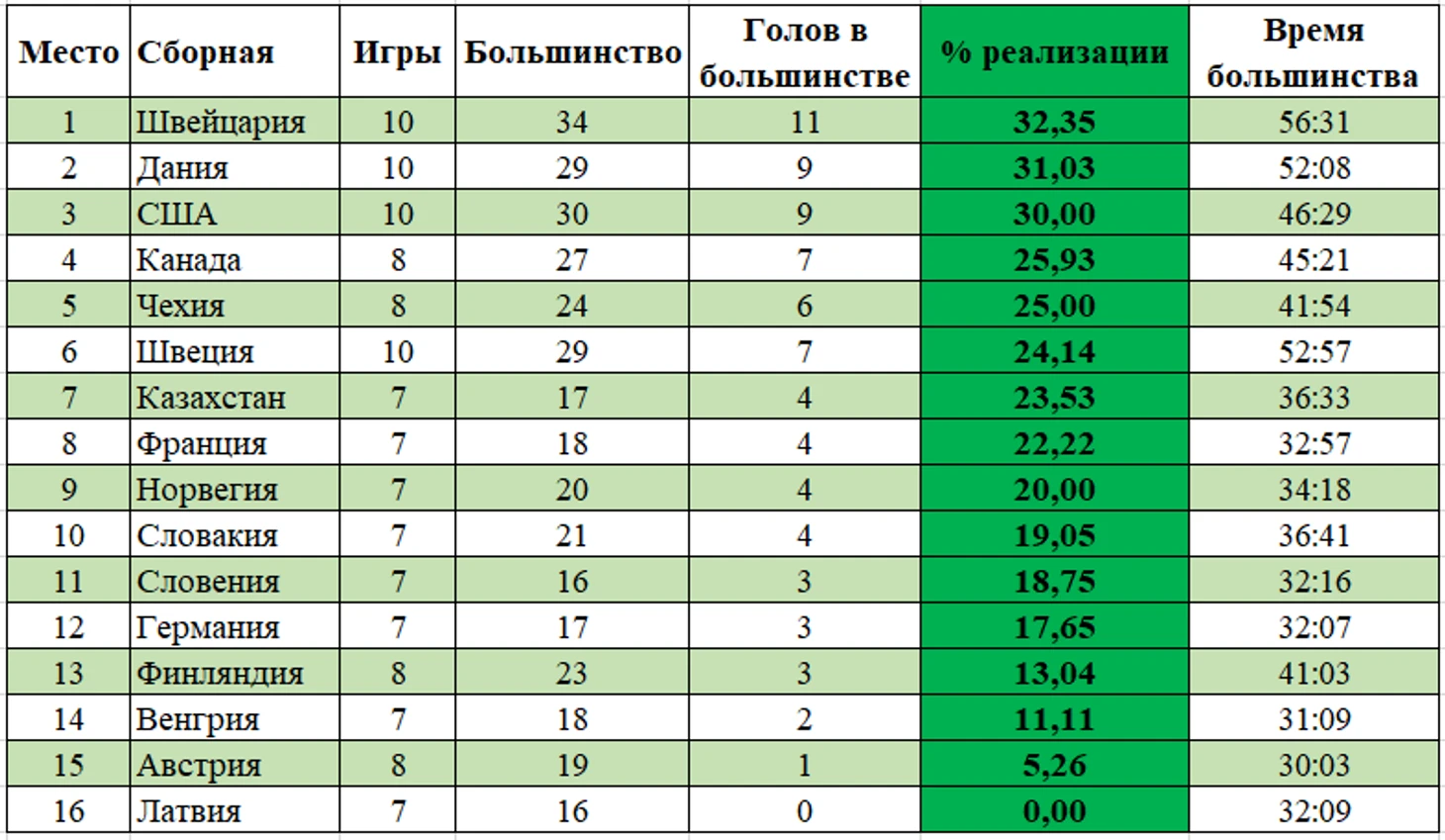 | Место | Сборная | Игры | Большинство | Голов в большинстве | % реализации | Время большинства |
|---|---|---|---|---|---|---|
| 1 | Швейцария | 10 | 34 | 11 | 32,35 | 56:31 |
| 2 | Дания | 10 | 29 | 9 | 31,03 | 52:08 |
| 3 | США | 10 | 30 | 9 | 30,00 | 46:29 |
| 4 | Канада | 8 | 27 | 7 | 25,93 | 45:21 |
| 5 | Чехия | 8 | 24 | 6 | 25,00 | 41:54 |
| 6 | Швеция | 10 | 29 | 7 | 24,14 | 52:57 |
| 7 | Казахстан | 7 | 17 | 4 | 23,53 | 36:33 |
| 8 | Франция | 7 | 18 | 4 | 22,22 | 32:57 |
| 9 | Норвегия | 7 | 20 | 4 | 20,00 | 34:18 |
| 10 | Словакия | 7 | 21 | 4 | 19,05 | 36:41 |
| 11 | Словения | 7 | 16 | 3 | 18,75 | 32:16 |
| 12 | Германия | 7 | 17 | 3 | 17,65 | 32:07 |
| 13 | Финляндия | 8 | 23 | 3 | 13,04 | 41:03 |
| 14 | Венгрия | 7 | 18 | 2 | 11,11 | 31:09 |
| 15 | Австрия | 8 | 19 | 1 | 5,26 | 30:03 |
| 16 | Латвия | 7 | 16 | 0 | 0,00 | 32:09 |